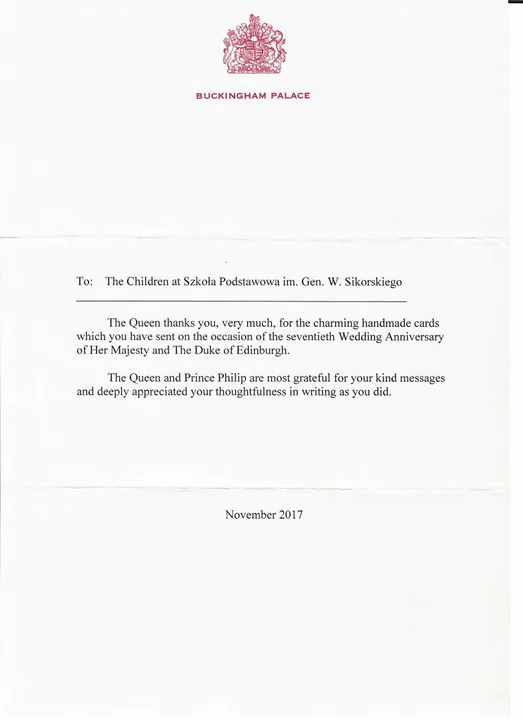 BUCKINGHAM PALACE

To: The Children at Szkoła Podstawowa im. Gen. W. Sikorskiego

The Queen thanks you, very much, for the charming handmade cards which you have sent on the occasion of the seventieth Wedding Anniversary of Her Majesty and The Duke of Edinburgh.

The Queen and Prince Philip are most grateful for your kind messages and deeply appreciated your thoughtfulness in writing as you did.

November 2017